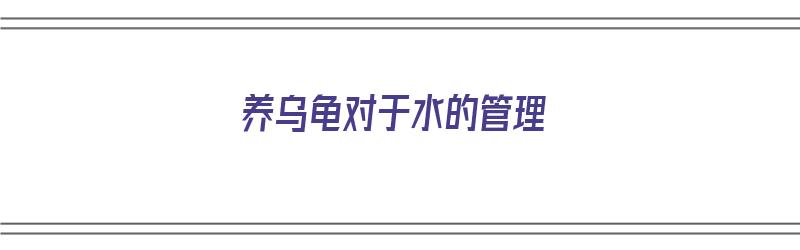 养乌龟对于水的管理